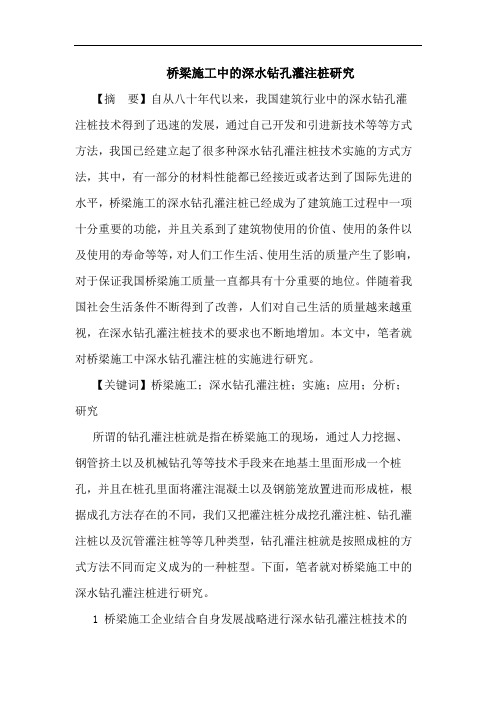 桥梁施工中的深水钻孔灌注桩研究

【摘　要】自从八十年代以来，我国建筑行业中的深水钻孔灌注桩技术得到了迅速的发展，通过自己开发和引进新技术等等方式方法，我国已经建立起了很多种深水钻孔灌注桩技术实施的方式方法，其中，有一部分的材料性能都已经接近或者达到了国际先进的水平，桥梁施工的深水钻孔灌注桩已经成为了建筑施工过程中一项十分重要的功能，并且关系到了建筑物使用的价值、使用的条件以及使用的寿命等等，对人们工作生活、使用生活的质量产生了影响，对于保证我国桥梁施工质量一直都具有十分重要的地位。伴随着我国社会生活条件不断得到了改善，人们对自己生活的质量越来越重视，在深水钻孔灌注桩技术的要求也不断地增加。本文中，笔者就对桥梁施工中深水钻孔灌注桩的实施进行研究。

【关键词】桥梁施工；深水钻孔灌注桩；实施；应用；分析；研究

所谓的钻孔灌注桩就是指在桥梁施工的现场，通过人力挖掘、钢管挤土以及机械钻孔等等技术手段来在地基土里面形成一个桩孔，并且在桩孔里面将灌注混凝土以及钢筋笼放置进而形成桩，根据成孔方法存在的不同，我们又把灌注桩分成挖孔灌注桩、钻孔灌注桩以及沉管灌注桩等等几种类型，钻孔灌注桩就是按照成桩的方式方法不同而定义成为的一种桩型。下面，笔者就对桥梁施工中的深水钻孔灌注桩进行研究。

1 桥梁施工企业结合自身发展战略进行深水钻孔灌注桩技术的